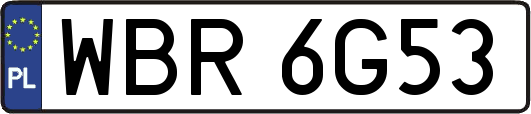 PL
WBR 6G53